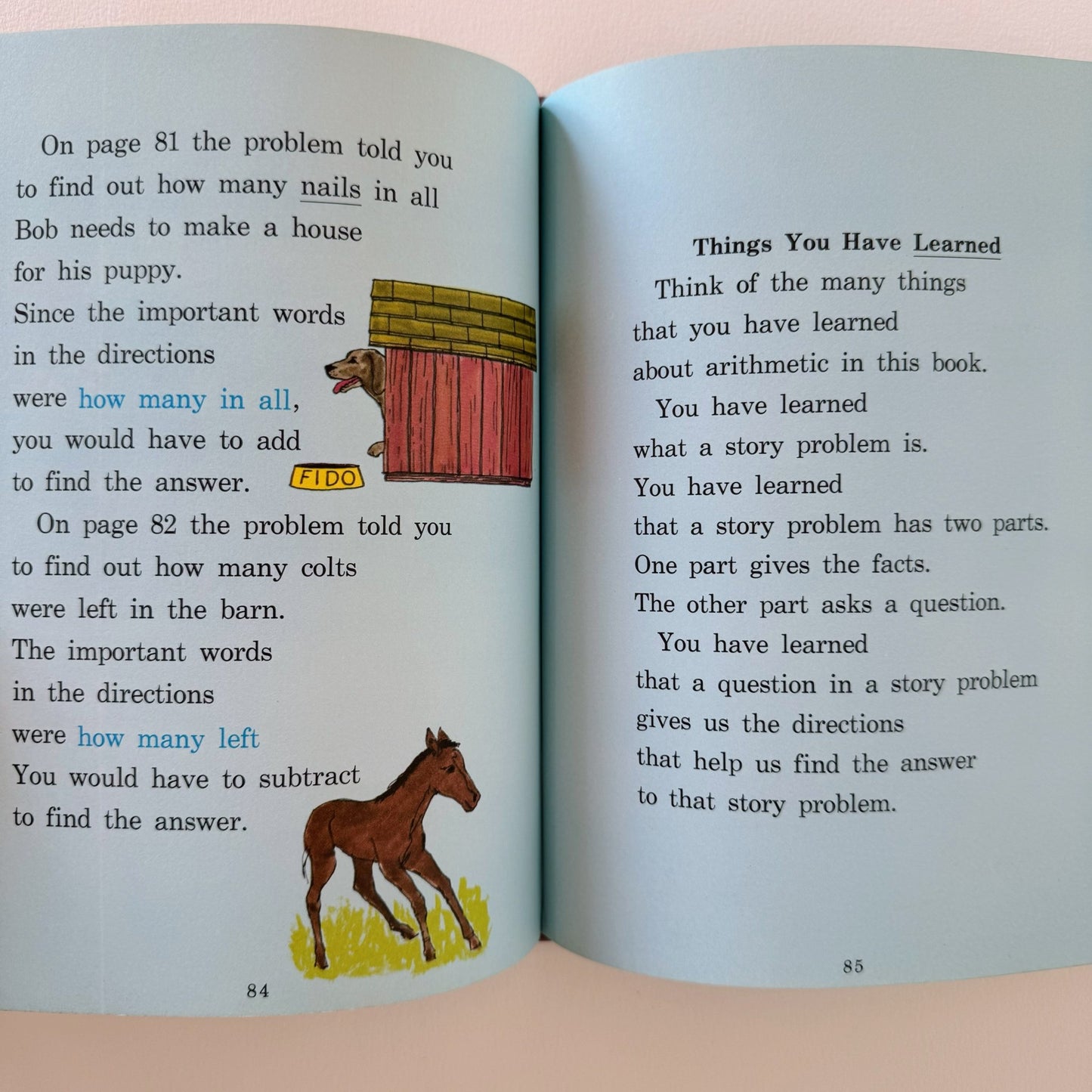 On page 81 the problem told you to find out how many nails in all Bob needs to make a house for his puppy.
Since the important words in the directions were how many in all, you would have to add to find the answer.

FIDO

On page 82 the problem told you to find out how many colts were left in the barn.
The important words in the directions were how many left
You would have to subtract to find the answer.

84

Things You Have Learned

Think of the many things that you have learned about arithmetic in this book.

You have learned what a story problem is.
You have learned that a story problem has two parts.
One part gives the facts.
The other part asks a question.

You have learned that a question in a story problem gives us the directions that help us find the answer to that story problem.

85